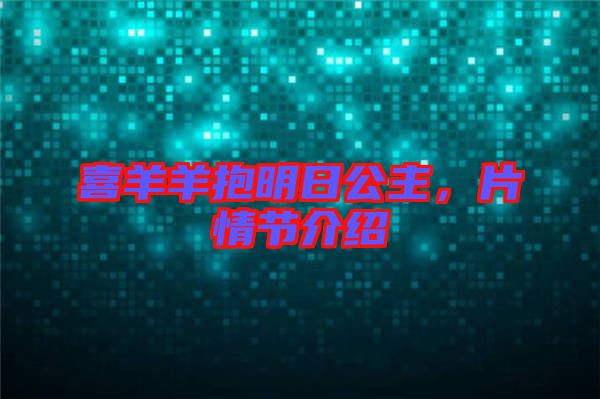 喜羊羊抱明日公主，片情节介绍